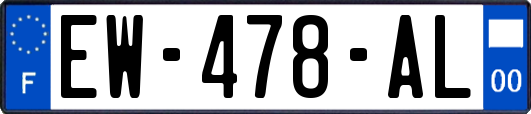 F
EW-478-AL
00